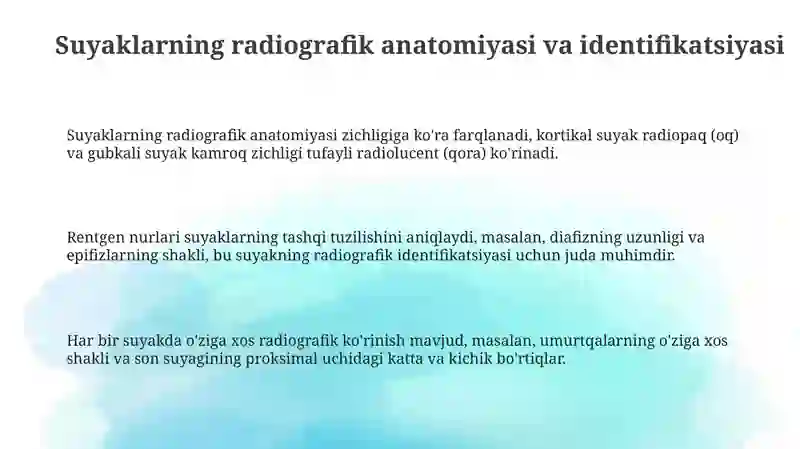 Suyaklarning radiografik anatomiyasi va identifikatsiyasi

Suyaklarning radiografik anatomiyasi zichligiga ko'ra farqlanadi, kortikal suyak radiopaq (oq) va gubkali suyak kamroq zichligi tufayli radiolucent (qora) ko'rinadi.

Rentgen nurlari suyaklarning tashqi tuzilishini aniqlaydi, masalan, diafizning uzunligi va epifizlarning shakli, bu suyakning radiografik identifikatsiyasi uchun juda muhimdir.

Har bir suyakda o'ziga xos radiografik ko'rinish mavjud, masalan, umurtqalarning o'ziga xos shakli va son suyagining proksimal uchidagi katta va kichik bo'rtiqlar.